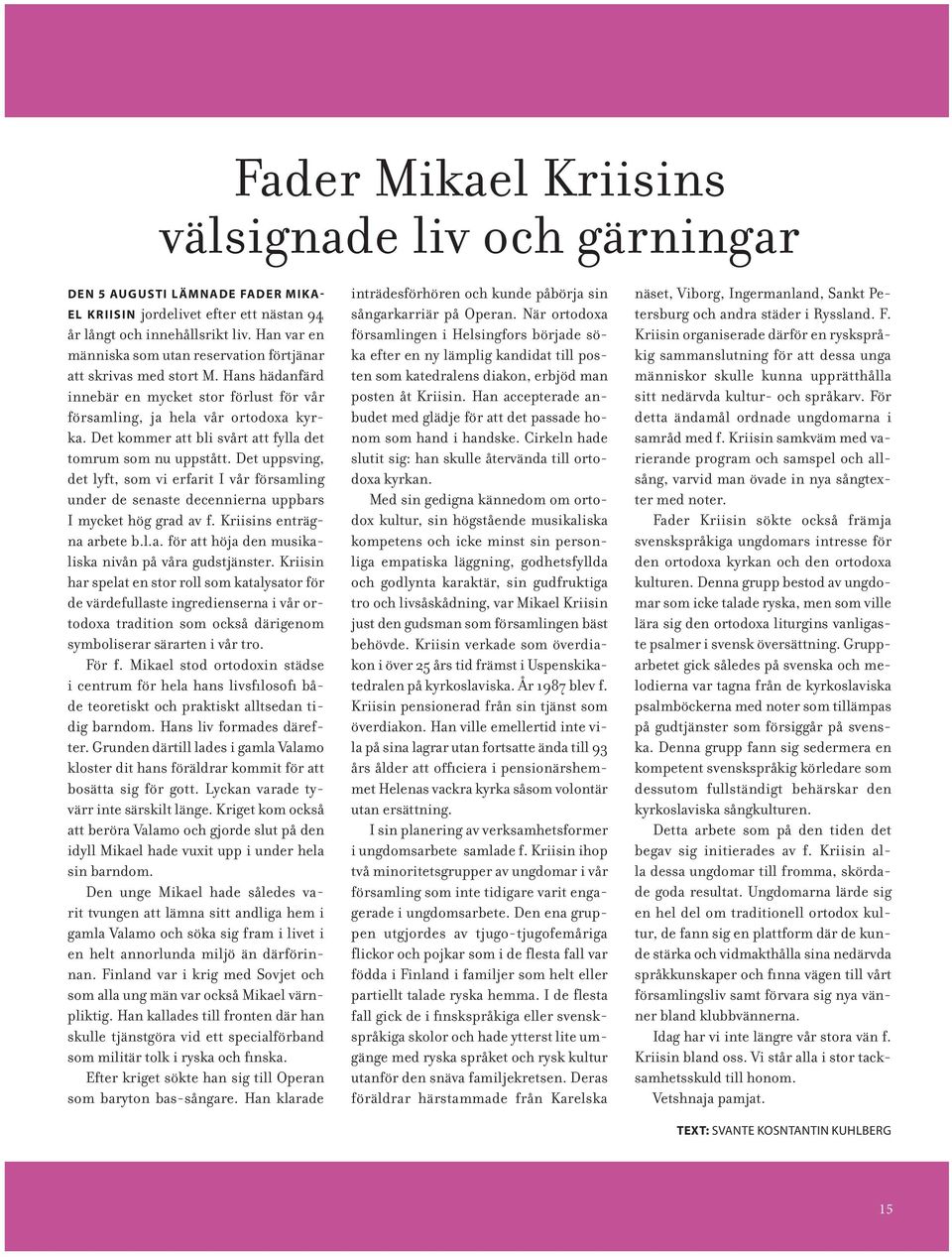 Fader Mikael Kriisins välsignade liv och gärningar

DEN 5 AUGUSTI LÄMNADE FADER MIKAEL KRIISIN jordelivet efter ett nästan 94 år långt och innehållsrikt liv. Han var en människa som utan reservation förtjänar att skrivas med stort M. Hans hädanfärd innebär en mycket stor förlust för vår församling, ja hela vår ortodoxa kyrka. Det kommer att bli svårt att fylla det tomrum som nu uppstått. Det uppsving, det lyft, som vi erfarit I vår församling under de senaste decennierna uppbars I mycket hög grad av f. Kriisins enträgna arbete b.l.a. för att höja den musikaliska nivån på våra gudstjänster. Kriisin har spelat en stor roll som katalysator för de värdefullaste ingredienserna i vår ortodoxa tradition som också därigenom symboliserar särarten i vår tro.

För f. Mikael stod ortodoxin städse i centrum för hela hans livsfilosofi både teoretiskt och praktiskt alltsedan tidig barndom. Hans liv formades därefter. Grunden därtill lades i gamla Valamo kloster dit hans föräldrar kommit för att bosätta sig för gott. Lyckan varade tyvärr inte särskilt länge. Kriget kom också att beröra Valamo och gjorde slut på den idyll Mikael hade vuxit upp i under hela sin barndom.

Den unge Mikael hade således varit tvungen att lämna sitt andliga hem i gamla Valamo och söka sig fram i livet i en helt annorlunda miljö än därförinnan. Finland var i krig med Sovjet och som alla ung män var också Mikael värnpliktig. Han kallades till fronten där han skulle tjänstgöra vid ett specialförband som militär tolk i ryska och finska.

Efter kriget sökte han sig till Operan som baryton bas-sångare. Han klarade inträdesförhören och kunde påbörja sin sångarkarriär på Operan. När ortodoxa församlingen i Helsingfors började söka efter en ny lämplig kandidat till posten som katedralens diakon, erbjöd man posten åt Kriisin. Han accepterade anbudet med glädje för att det passade honom som hand i handske. Cirkeln hade slutit sig: han skulle återvända till ortodoxa kyrkan.

Med sin gedigna kännedom om ortodox kultur, sin högstående musikaliska kompetens och icke minst sin personliga empatiska läggning, godhetsfyllda och godlynta karaktär, sin gudfruktiga tro och livsåskådning, var Mikael Kriisin just den gudsman som församlingen bäst behövde. Kriisin verkade som överdiakon i över 25 års tid främst i Uspenskikatedralen på kyrkoslaviska. År 1987 blev f. Kriisin pensionerad från sin tjänst som överdiakon. Han ville emellertid inte vila på sina lagrar utan fortsatte ända till 93 års ålder att officiera i pensionärshemmet Helenas vackra kyrka såsom volontär utan ersättning.

I sin planering av verksamhetsformer i ungdomsarbete samlade f. Kriisin ihop två minoritetsgrupper av ungdomar i vår församling som inte tidigare varit engagerade i ungdomsarbete. Den ena gruppen utgjordes av tjugo-tjugofemåriga flickor och pojkar som i de flesta fall var födda i Finland i familjer som helt eller partiellt talade ryska hemma. I de flesta fall gick de i finskspråkiga eller svenskspråkiga skolor och hade ytterst lite umgänge med ryska språket och rysk kultur utanför den snäva familjekretsen. Deras föräldrar härstammade från Karelska näset, Viborg, Ingermanland, Sankt Petersburg och andra städer i Ryssland. F. Kriisin organiserade därför en ryskspråkig sammanslutning för att dessa unga människor skulle kunna upprätthålla sitt nedärvda kultur- och språkarv. För detta ändamål ordnade ungdomarna i samråd med f. Kriisin samkväm med varierande program och samspel och allsång, varvid man övade in nya sångtexter med noter.

Fader Kriisin sökte också främja svenskspråkiga ungdomars intresse för den ortodoxa kyrkan och den ortodoxa kulturen. Denna grupp bestod av ungdomar som icke talade ryska, men som ville lära sig den ortodoxa liturgins vanligaste psalmer i svensk översättning. Grupparbetet gick således på svenska och melodierna var tagna från de kyrkoslaviska psalmböckerna med noter som tillämpas på gudtjänster som försiggår på svenska. Denna grupp fann sig sedermera en kompetent svenskspråkig körledare som dessutom fullständigt behärskar den kyrkoslaviska sångkulturen.

Detta arbete som på den tiden det begav sig initierades av f. Kriisin alla dessa ungdomar till fromma, skördade goda resultat. Ungdomarna lärde sig en hel del om traditionell ortodox kultur, de fann sig en plattform där de kunde stärka och vidmakthålla sina nedärvda språkkunskaper och finna vägen till vårt församlingsliv samt förvara sig nya vänner bland klubbvännerna.

Idag har vi inte längre vår stora vän f. Kriisin bland oss. Vi står alla i stor tacksamhetsskuld till honom.

Vetshnaja pamjat.

TEXT: SVANTE KOSNTANTIN KUHLBERG

15